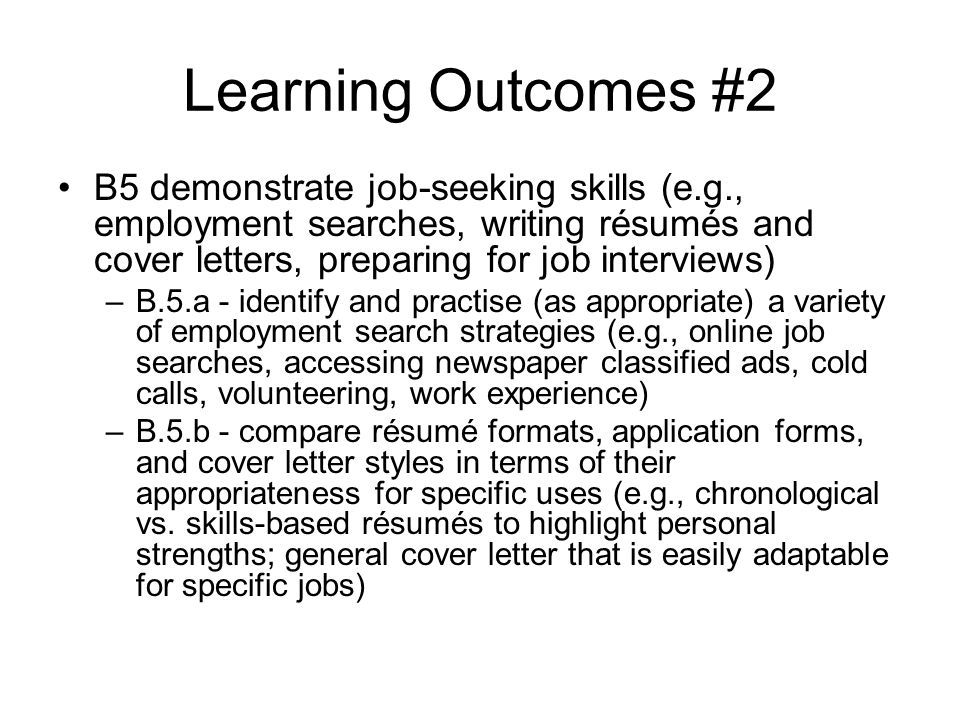 Learning Outcomes #2

• B5 demonstrate job-seeking skills (e.g., employment searches, writing résumés and cover letters, preparing for job interviews)
– B.5.a - identify and practise (as appropriate) a variety of employment search strategies (e.g., online job searches, accessing newspaper classified ads, cold calls, volunteering, work experience)
– B.5.b - compare résumé formats, application forms, and cover letter styles in terms of their appropriateness for specific uses (e.g., chronological vs. skills-based résumés to highlight personal strengths; general cover letter that is easily adaptable for specific jobs)